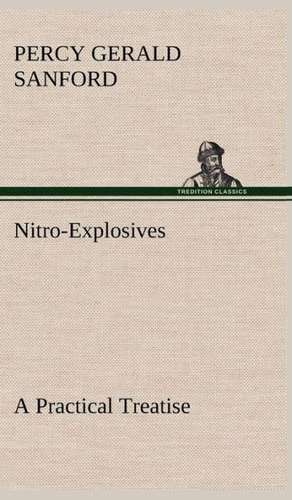 PERCY GERALD SANFORD

TREDITION CLASSICS

Nitro-Explosives

A Practical Treatise